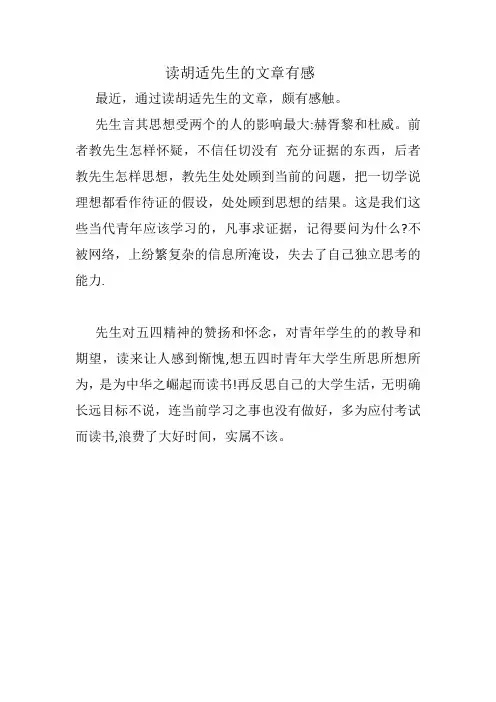 读胡适先生的文章有感

最近，通过读胡适先生的文章，颇有感触。

先生言其思想受两个的人的影响最大:赫胥黎和杜威。前者教先生怎样怀疑，不信任切没有 充分证据的东西，后者教先生怎样思想，教先生处处顾到当前的问题，把一切学说理想都看作待证的假设，处处顾到思想的结果。这是我们这些当代青年应该学习的，凡事求证据，记得要问为什么?不被网络，上纷繁复杂的信息所淹设，失去了自己独立思考的能力.

先生对五四精神的赞扬和怀念，对青年学生的的教导和期望，读来让人感到惭愧,想五四时青年大学生所思所想所为，是为中华之崛起而读书!再反思自己的大学生活，无明确长远目标不说，连当前学习之事也没有做好，多为应付考试而读书,浪费了大好时间，实属不该。